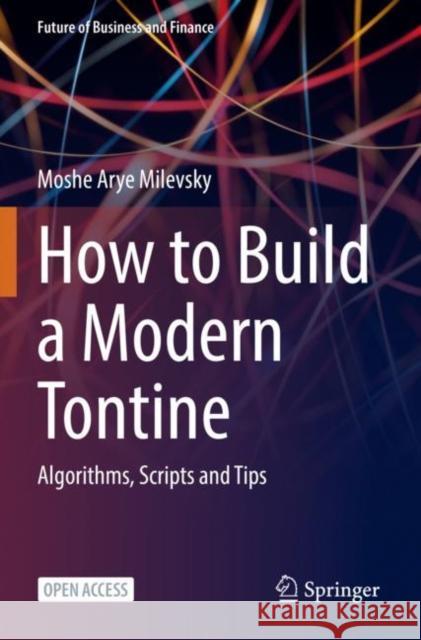 Future of Business and Finance

Moshe Arye Milevsky

How to Build a Modern Tontine

Algorithms, Scripts and Tips

OPEN ACCESS

Springer